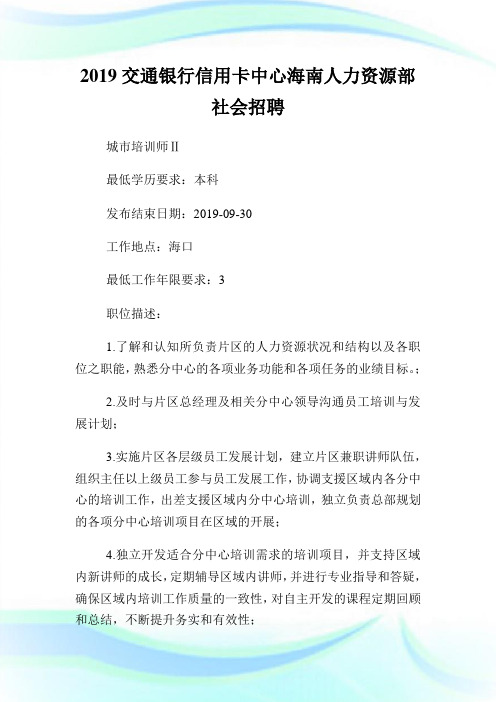 2019 交通银行信用卡中心海南人力资源部社会招聘

城市培训师 II

最低学历要求：本科

发布结束日期：2019-09-30

工作地点：海口

最低工作年限要求：3

职位描述：

1.了解和认知所负责片区的人力资源状况和结构以及各职位之职能，熟悉分中心的各项业务功能和各项任务的业绩目标。；

2.及时与片区总经理及相关分中心领导沟通员工培训与发展计划；

3.实施片区各层级员工发展计划，建立片区兼职讲师队伍，组织主任以上级员工参与员工发展工作，协调支援区域内各分中心的培训工作，出差支援区域内分中心培训，独立负责总部规划的各项分中心培训项目在区域的开展；

4.独立开发适合分中心培训需求的培训项目，并支持区域内新讲师的成长，定期辅导区域内讲师，并进行专业指导和答疑，确保区域内培训工作质量的一致性，对自主开发的课程定期回顾和总结，不断提升务实和有效性；